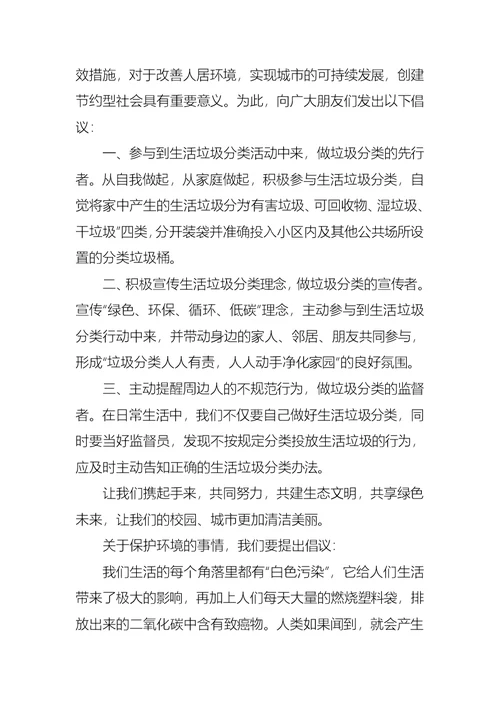 效措施，对于改善人居环境，实现城市的可持续发展，创建节约型社会具有重要意义。为此，向广大朋友们发出以下倡议：

一、参与到生活垃圾分类活动中来，做垃圾分类的先行者。从自我做起，从家庭做起，积极参与生活垃圾分类，自觉将家中产生的生活垃圾分为有害垃圾、可回收物、湿垃圾、干垃圾”四类，分开装袋并准确投入小区内及其他公共场所设置的分类垃圾桶。

二、积极宣传生活垃圾分类理念，做垃圾分类的宣传者。宣传“绿色、环保、循环、低碳”理念，主动参与到生活垃圾分类行动中来，并带动身边的家人、邻居、朋友共同参与，形成“垃圾分类人人有责，人人动手净化家园”的良好氛围。

三、主动提醒周边人的不规范行为，做垃圾分类的监督者。在日常生活中，我们不仅要自己做好生活垃圾分类，同时要当好监督员，发现不按规定分类投放生活垃圾的行为，应及时主动告知正确的生活垃圾分类办法。

让我们携起手来，共同努力，共建生态文明，共享绿色未来，让我们的校园、城市更加清洁美丽。

关于保护环境的事情，我们要提出倡议：

我们生活的每个角落里都有“白色污染”，它给人们生活带来了极大的影响，再加上人们每天大量的燃烧塑料袋，排放出来的二氧化碳中含有致癌物。人类如果闻到，就会产生